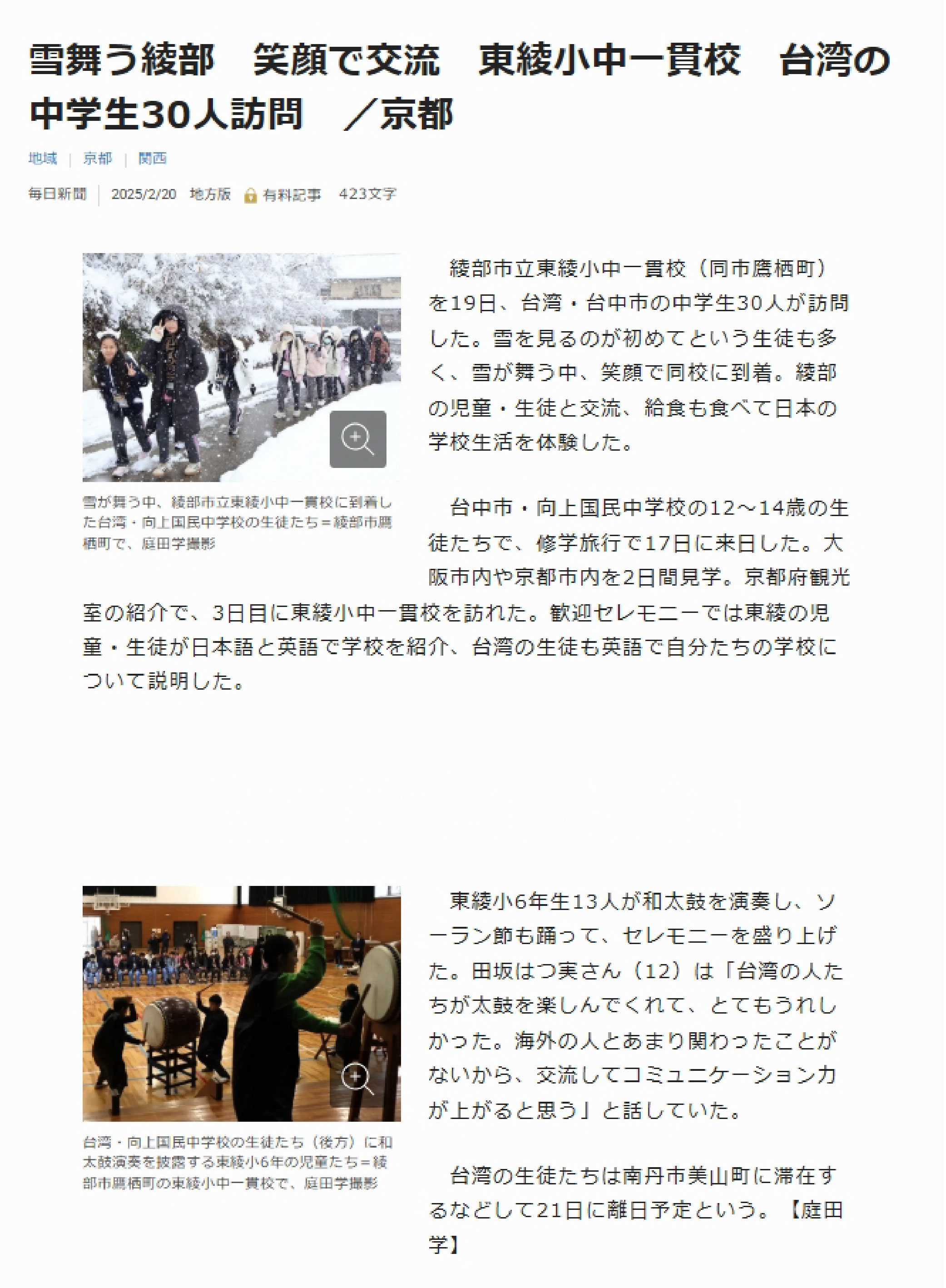 雪舞う綾部　笑顔で交流　東綾小中一貫校　台湾の中学生30人訪問　／京都

地域 | 京都 | 関西

毎日新聞 | 2025/2/20　地方版　有料記事　423文字

雪が舞う中、綾部市立東綾小中一貫校に到着した台湾・向上国民中学校の生徒たち＝綾部市鷹栖町で、庭田学撮影

綾部市立東綾小中一貫校（同市鷹栖町）を19日、台湾・台中市の中学生30人が訪問した。雪を見るのが初めてという生徒も多く、雪が舞う中、笑顔で同校に到着。綾部の児童・生徒と交流、給食も食べて日本の学校生活を体験した。

台中市・向上国民中学校の12～14歳の生徒たちで、修学旅行で17日に来日した。大阪市内や京都市内を2日間見学。京都府観光室の紹介で、3日目に東綾小中一貫校を訪れた。歓迎セレモニーでは東綾の児童・生徒が日本語と英語で学校を紹介、台湾の生徒も英語で自分たちの学校について説明した。

台湾・向上国民中学校の生徒たち（後方）に和太鼓演奏を披露する東綾小6年の児童たち＝綾部市鷹栖町の東綾小中一貫校で、庭田学撮影

東綾小6年生13人が和太鼓を演奏し、ソーラン節も踊って、セレモニーを盛り上げた。田坂はつ実さん（12）は「台湾の人たちが太鼓を楽しんでくれて、とてもうれしかった。海外の人とあまり関わったことがないから、交流してコミュニケーション力が上がると思う」と話していた。

台湾の生徒たちは南丹市美山町に滞在するなどして21日に離日予定という。【庭田学】